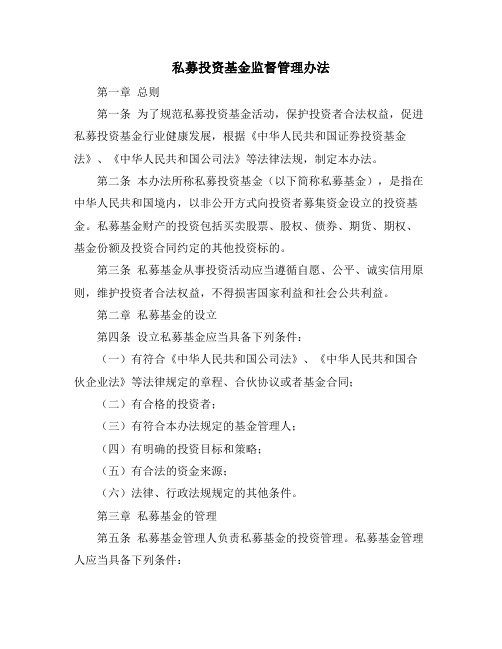 私募投资基金监督管理办法

第一章 总则

第一条 为了规范私募投资基金活动，保护投资者合法权益，促进私募投资基金行业健康发展，根据《中华人民共和国证券投资基金法》、《中华人民共和国公司法》等法律法规，制定本办法。

第二条 本办法所称私募投资基金（以下简称私募基金），是指在中华人民共和国境内，以非公开方式向投资者募集资金设立的投资基金。私募基金财产的投资包括买卖股票、股权、债券、期货、期权、基金份额及投资合同约定的其他投资标的。

第三条 私募基金从事投资活动应当遵循自愿、公平、诚实信用原则，维护投资者合法权益，不得损害国家利益和社会公共利益。

第二章 私募基金的设立

第四条 设立私募基金应当具备下列条件：

（一）有符合《中华人民共和国公司法》、《中华人民共和国合伙企业法》等法律规定的章程、合伙协议或者基金合同；

（二）有合格的投资者；

（三）有符合本办法规定的基金管理人；

（四）有明确的投资目标和策略；

（五）有合法的资金来源；

（六）法律、行政法规规定的其他条件。

第三章 私募基金的管理

第五条 私募基金管理人负责私募基金的投资管理。私募基金管理人应当具备下列条件：